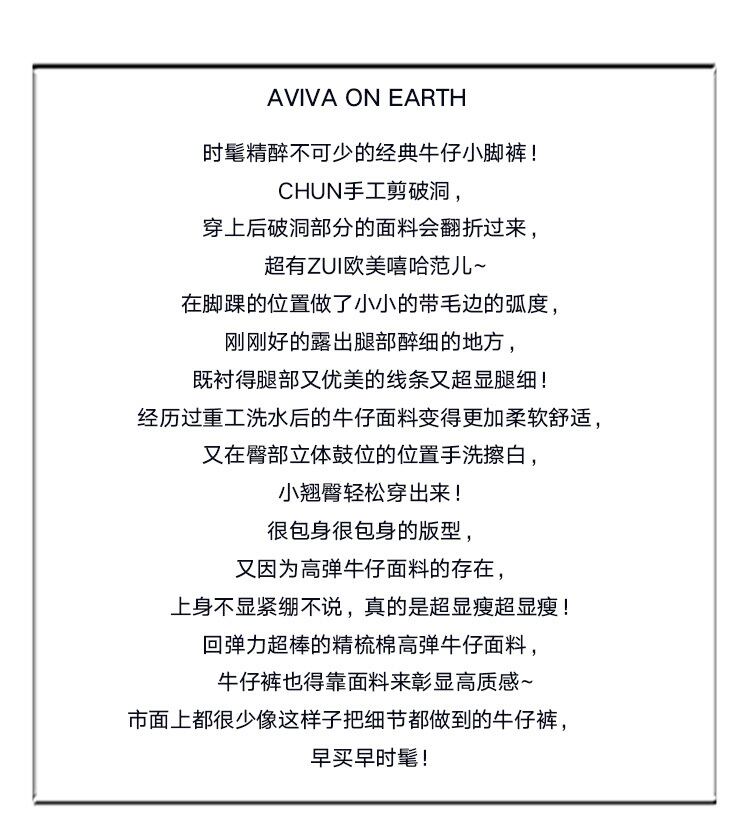 AVIVA ON EARTH

时髦精醉不可少的经典牛仔小脚裤！
CHUN手工剪破洞，
穿上后破洞部分的面料会翻折过来，
超有ZUI欧美嘻哈范儿~
在脚踝的位置做了小小的带毛边的弧度，
刚刚好的露出腿部醉细的地方，
既衬得腿部又优美的线条又超显腿细！
经历过重工洗水后的牛仔面料变得更加柔软舒适，
又在臀部立体鼓位的位置手洗擦白，
小翘臀轻松穿出来！
很包身很包身的版型，
又因为高弹牛仔面料的存在，
上身不显紧绷不说，真的是超显瘦超显瘦！
回弹力超棒的精梳棉高弹牛仔面料，
牛仔裤也得靠面料来彰显高质感~
市面上都很少像这样子把细节都做到的牛仔裤，
早买早时髦！